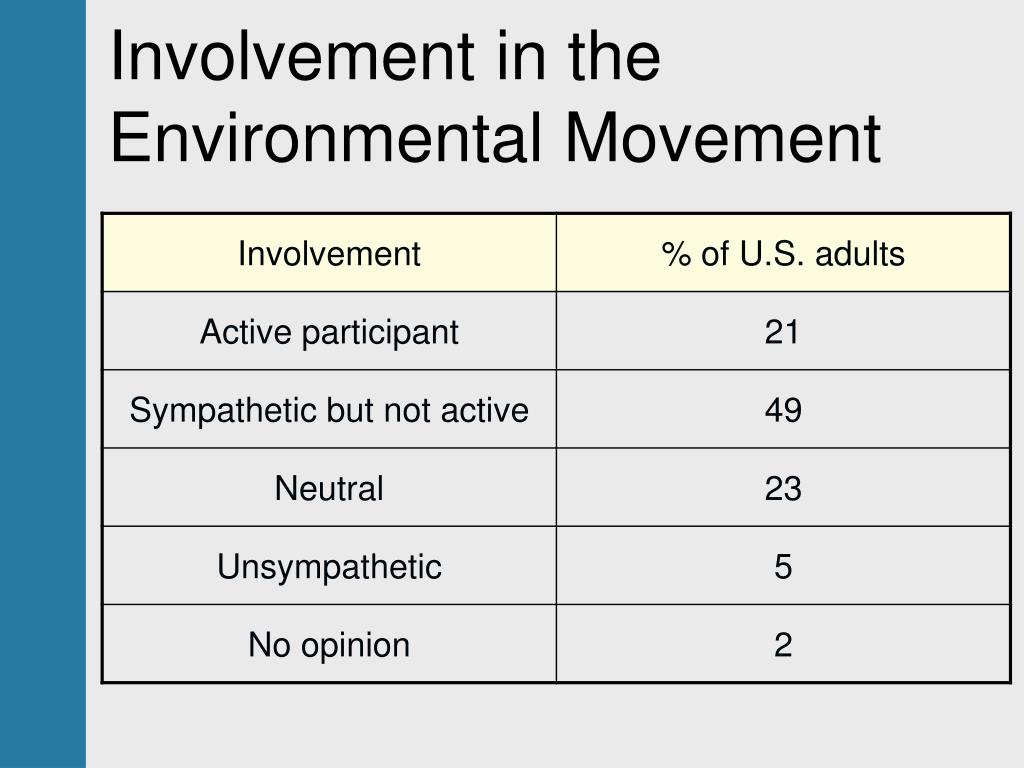 Involvement in the Environmental Movement

| Involvement | % of U.S. adults |
|---|---|
| Active participant | 21 |
| Sympathetic but not active | 49 |
| Neutral | 23 |
| Unsympathetic | 5 |
| No opinion | 2 |